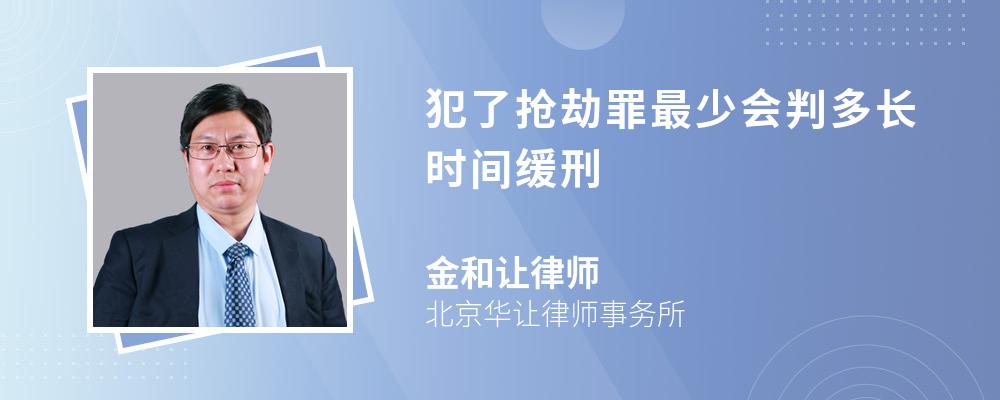 犯了抢劫罪最少会判多长时间缓刑

金和让律师
北京华让律师事务所